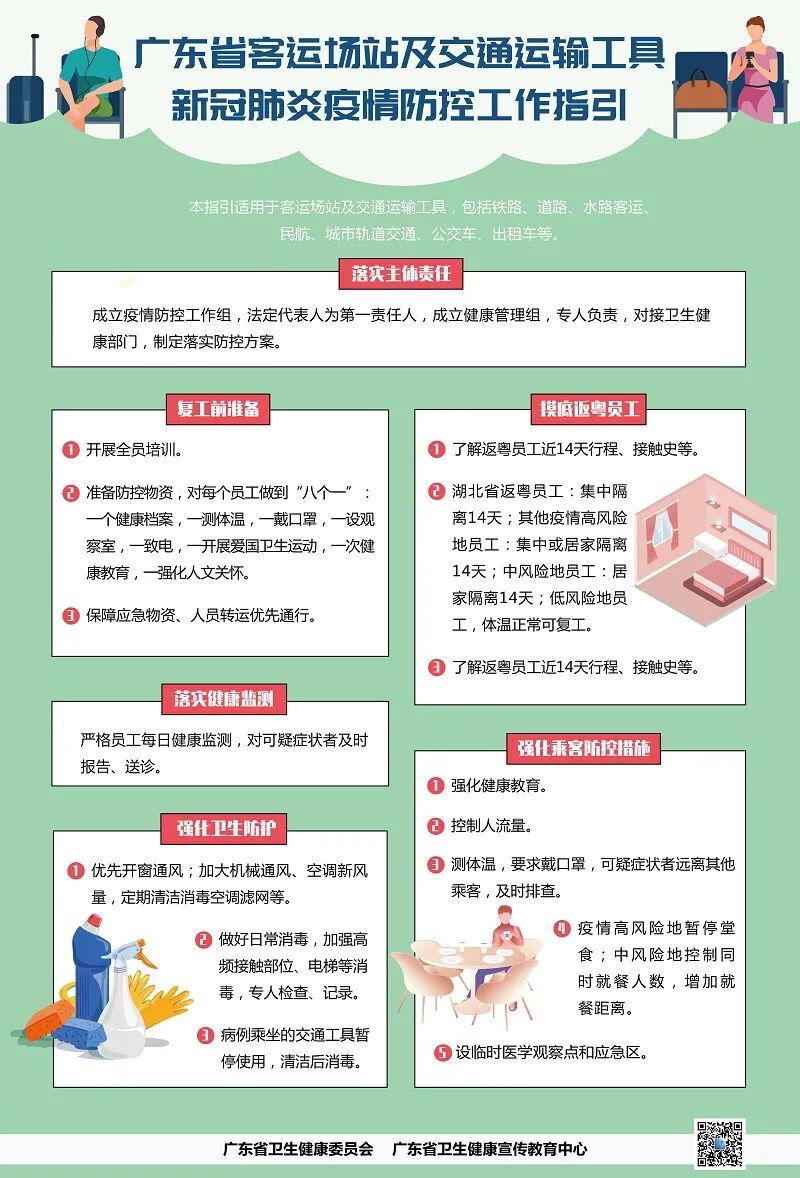 广东省客运场站及交通运输工具
新冠肺炎疫情防控工作指引

本指引适用于客运场站及交通运输工具，包括铁路、道路、水路客运、民航、城市轨道交通、公交车、出租车等。

落实主体责任

成立疫情防控工作组，法定代表人为第一责任人，成立健康管理组，专人负责，对接卫生健康部门，制定落实防控方案。

复工前准备

1 开展全员培训。

2 准备防控物资，对每个员工做到“八个一”：一个健康档案，一测体温，一戴口罩，一设观察室，一致电，一开展爱国卫生运动，一次健康教育，一强化人文关怀。

3 保障应急物资、人员转运优先通行。

落实健康监测

严格员工每日健康监测，对可疑症状者及时报告、送诊。

强化卫生防护

1 优先开窗通风；加大机械通风、空调新风量，定期清洁消毒空调滤网等。

2 做好日常消毒，加强高频接触部位、电梯等消毒，专人检查、记录。

3 病例乘坐的交通工具暂停使用，清洁后消毒。

摸底返粤员工

1 了解返粤员工近14天行程、接触史等。

2 湖北省返粤员工：集中隔离14天；其他疫情高风险地员工：集中或居家隔离14天；中风险地员工：居家隔离14天；低风险地员工，体温正常可复工。

3 了解返粤员工近14天行程、接触史等。

强化乘客防控措施

1 强化健康教育。

2 控制人流量。

3 测体温，要求戴口罩，可疑症状者远离其他乘客，及时排查。

4 疫情高风险地暂停堂食；中风险地控制同时就餐人数，增加就餐距离。

5 设临时医学观察点和应急区。

广东省卫生健康委员会 广东省卫生健康宣传教育中心